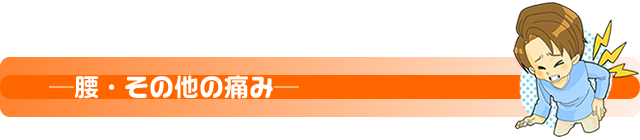 ―腰・その他の痛み―